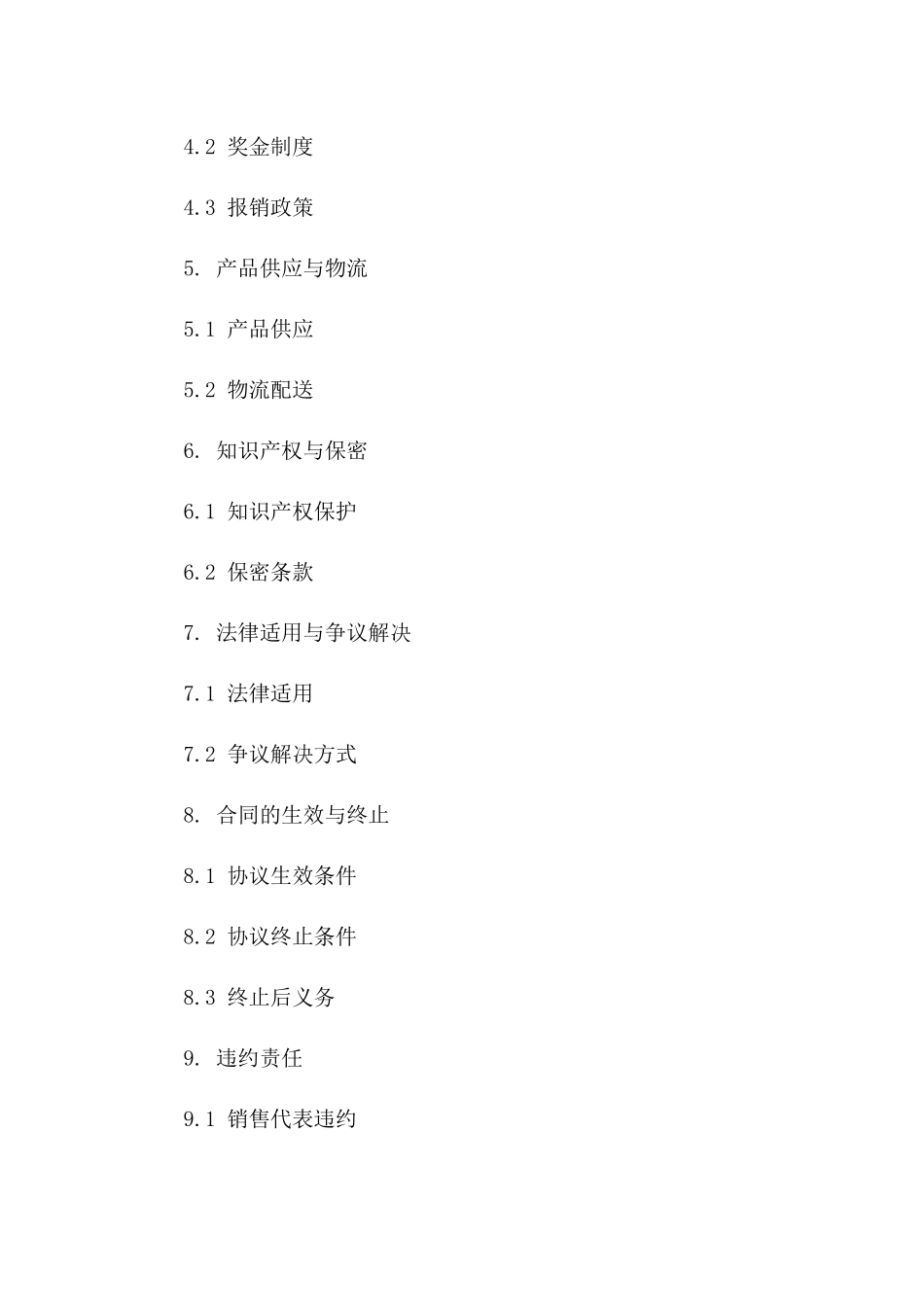 4.2 奖金制度

4.3 报销政策

5. 产品供应与物流

5.1 产品供应

5.2 物流配送

6. 知识产权与保密

6.1 知识产权保护

6.2 保密条款

7. 法律适用与争议解决

7.1 法律适用

7.2 争议解决方式

8. 合同的生效与终止

8.1 协议生效条件

8.2 协议终止条件

8.3 终止后义务

9. 违约责任

9.1 销售代表违约